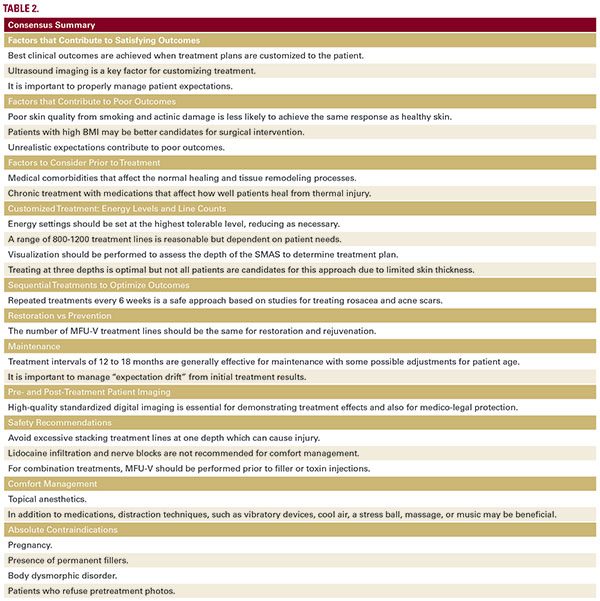 TABLE 2.

| Consensus Summary |
|---|
| Factors that Contribute to Satisfying Outcomes |
| Best clinical outcomes are achieved when treatment plans are customized to the patient. |
| Ultrasound imaging is a key factor for customizing treatment. |
| It is important to properly manage patient expectations. |
| Factors that Contribute to Poor Outcomes |
| Poor skin quality from smoking and actinic damage is less likely to achieve the same response as healthy skin. |
| Patients with high BMI may be better candidates for surgical intervention. |
| Unrealistic expectations contribute to poor outcomes. |
| Factors to Consider Prior to Treatment |
| Medical comorbidities that affect the normal healing and tissue remodeling processes. |
| Chronic treatment with medications that affect how well patients heal from thermal injury. |
| Customized Treatment: Energy Levels and Line Counts |
| Energy settings should be set at the highest tolerable level, reducing as necessary. |
| A range of 800-1200 treatment lines is reasonable but dependent on patient needs. |
| Visualization should be performed to assess the depth of the SMAS to determine treatment plan. |
| Treating at three depths is optimal but not all patients are candidates for this approach due to limited skin thickness. |
| Sequential Treatments to Optimize Outcomes |
| Repeated treatments every 6 weeks is a safe approach based on studies for treating rosacea and acne scars. |
| Restoration vs Prevention |
| The number of MFU-V treatment lines should be the same for restoration and rejuvenation. |
| Maintenance |
| Treatment intervals of 12 to 18 months are generally effective for maintenance with some possible adjustments for patient age. |
| It is important to manage "expectation drift" from initial treatment results. |
| Pre- and Post-Treatment Patient Imaging |
| High-quality standardized digital imaging is essential for demonstrating treatment effects and also for medico-legal protection. |
| Safety Recommendations |
| Avoid excessive stacking treatment lines at one depth which can cause injury. |
| Lidocaine infiltration and nerve blocks are not recommended for comfort management. |
| For combination treatments, MFU-V should be performed prior to filler or toxin injections. |
| Comfort Management |
| Topical anesthetics. |
| In addition to medications, distraction techniques, such as vibratory devices, cool air, a stress ball, massage, or music may be beneficial. |
| Absolute Contraindications |
| Pregnancy. |
| Presence of permanent fillers. |
| Body dysmorphic disorder. |
| Patients who refuse pretreatment photos. |